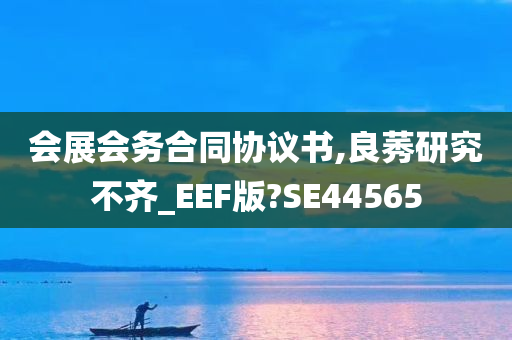 会展会务合同协议书,良莠研究不齐_EEF版?SE44565